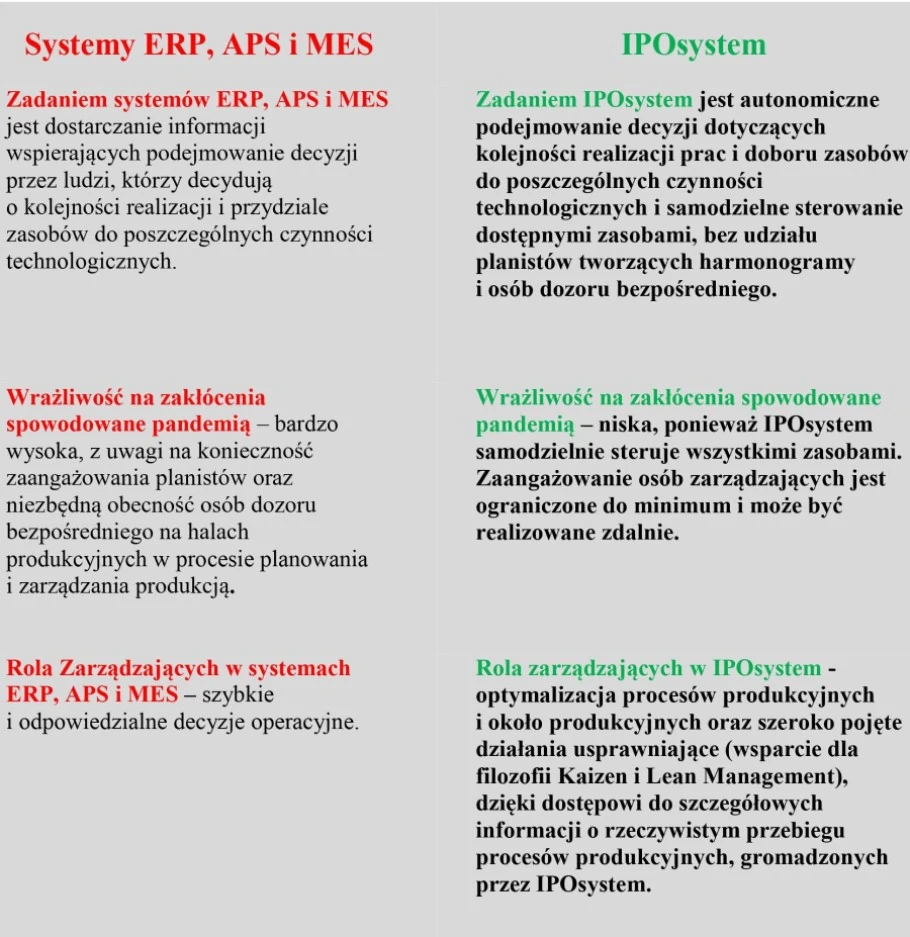 Systemy ERP, APS i MES

Zadaniem systemów ERP, APS i MES jest dostarczanie informacji wspierających podejmowanie decyzji przez ludzi, którzy decydują o kolejności realizacji i przydziale zasobów do poszczególnych czynności technologicznych.

Wrażliwość na zakłócenia spowodowane pandemią – bardzo wysoka, z uwagi na konieczność zaangażowania planistów oraz niezbędną obecność osób dozoru bezpośredniego na halach produkcyjnych w procesie planowania i zarządzania produkcją.

Rola Zarządzających w systemach ERP, APS i MES – szybkie i odpowiedzialne decyzje operacyjne.

IPOsystem

Zadaniem IPOsystem jest autonomiczne podejmowanie decyzji dotyczących kolejności realizacji prac i doboru zasobów do poszczególnych czynności technologicznych i samodzielne sterowanie dostępnymi zasobami, bez udziału planistów tworzących harmonogramy i osób dozoru bezpośredniego.

Wrażliwość na zakłócenia spowodowane pandemią – niska, ponieważ IPOsystem samodzielnie steruje wszystkimi zasobami. Zaangażowanie osób zarządzających jest ograniczone do minimum i może być realizowane zdalnie.

Rola zarządzających w IPOsystem - optymalizacja procesów produkcyjnych i około produkcyjnych oraz szeroko pojęte działania usprawniające (wsparcie dla filozofii Kaizen i Lean Management), dzięki dostępowi do szczegółowych informacji o rzeczywistym przebiegu procesów produkcyjnych, gromadzonych przez IPOsystem.